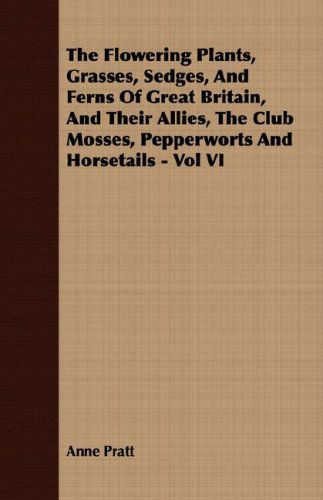 The Flowering Plants, Grasses, Sedges, And Ferns Of Great Britain, And Their Allies, The Club Mosses, Pepperworts And Horsetails - Vol VI

Anne Pratt